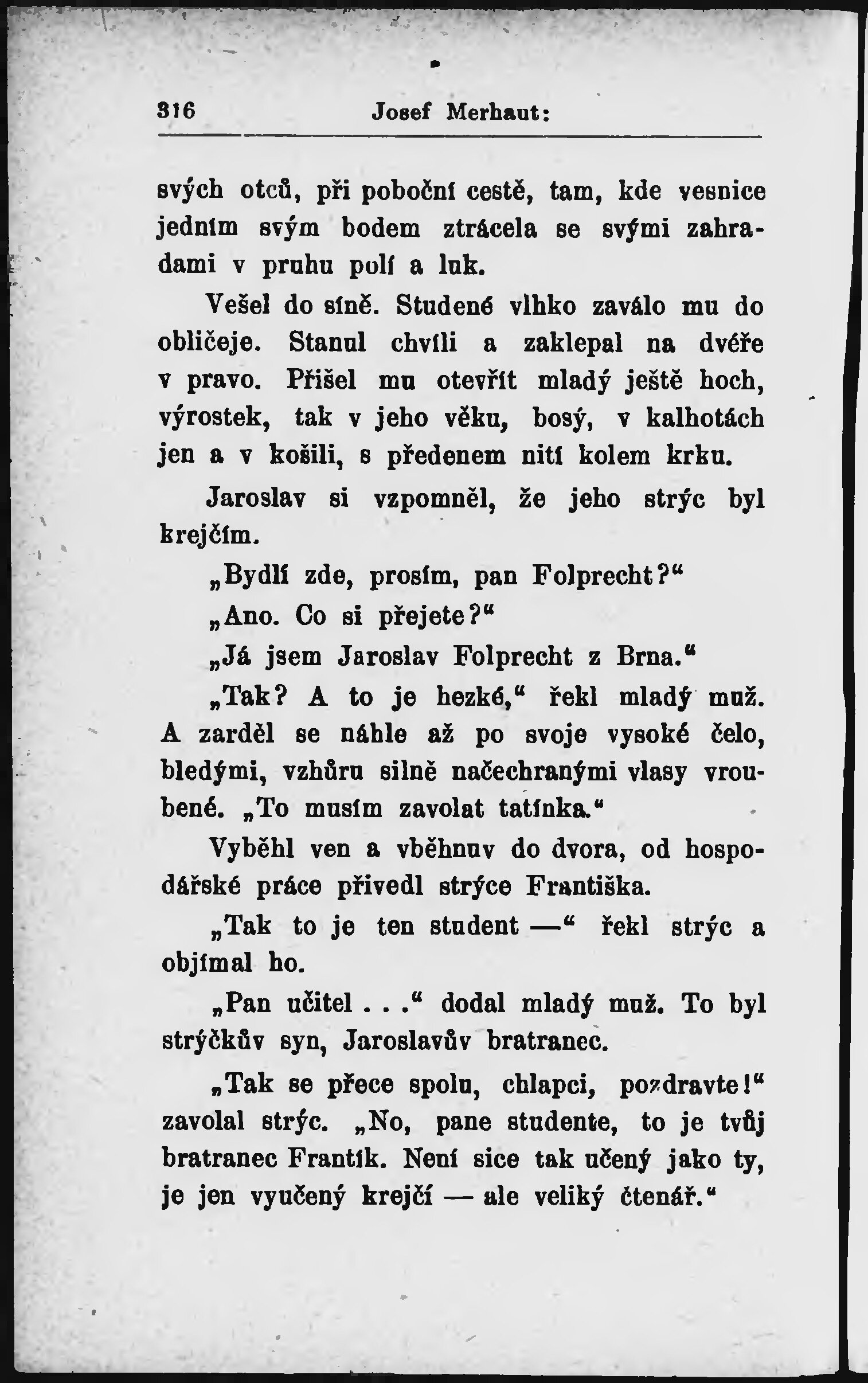 316 Josef Merhaut:

svých otců, při poboční cestě, tam, kde vesnice jedním svým bodem ztrácela se svými zahradami v pruhu polí a luk.

Vešel do síně. Studené vlhko zaválo mu do obličeje. Stanul chvíli a zaklepal na dvéře v pravo. Přišel mu otevřít mladý ještě hoch, výrostek, tak v jeho věku, bosý, v kalhotách jen a v košili, s předenem nití kolem krku.

Jaroslav si vzpomněl, že jeho strýc byl krejčím.

„Bydlí zde, prosím, pan Folprecht?“

„Ano. Co si přejete?“

„Já jsem Jaroslav Folprecht z Brna.“

„Tak? A to je hezké,“ řekl mladý muž. A zarděl se náhle až po svoje vysoké čelo, bledými, vzhůru silně načechranými vlasy vroubené. „To musím zavolat tatínka.“

Vyběhl ven a vběhnuv do dvora, od hospodářské práce přivedl strýce Františka.

„Tak to je ten student —“ řekl strýc a objímal ho.

„Pan učitel . . .“ dodal mladý muž. To byl strýčkův syn, Jaroslavův bratranec.

„Tak se přece spolu, chlapci, pozdravte!“ zavolal strýc. „No, pane studente, to je tvůj bratranec Frantík. Není sice tak učený jako ty, je jen vyučený krejčí — ale veliký čtenář.“